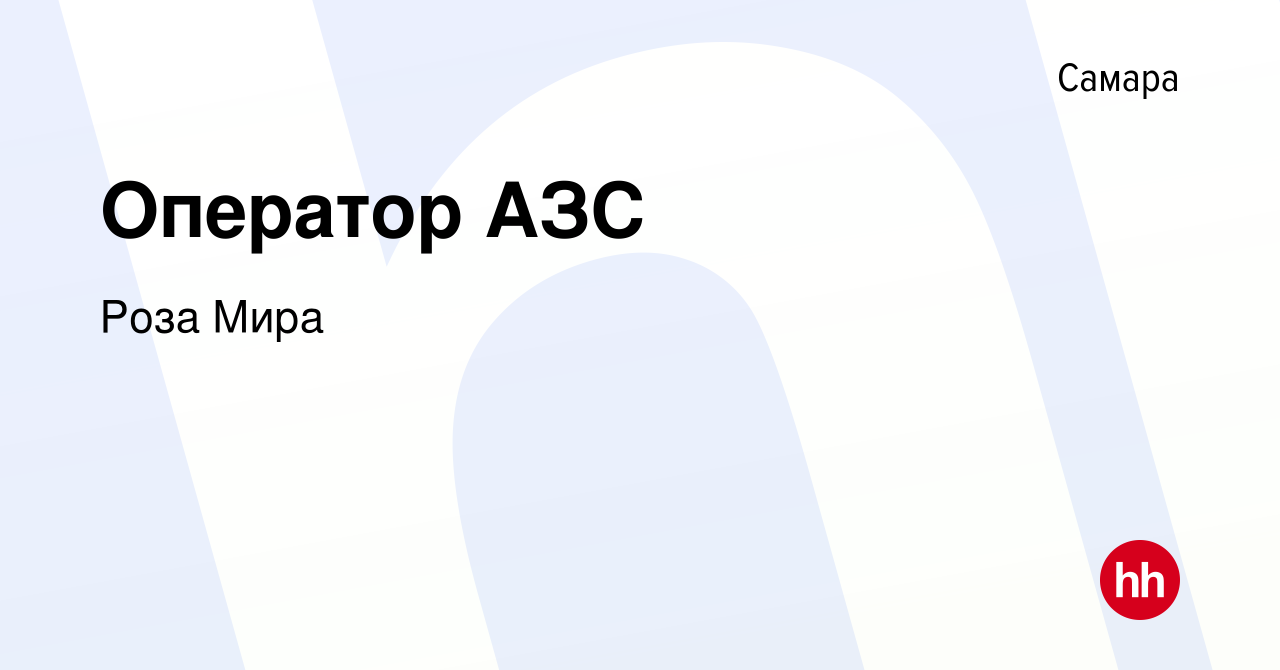 Самара

Оператор АЗС

Роза Мира

hh